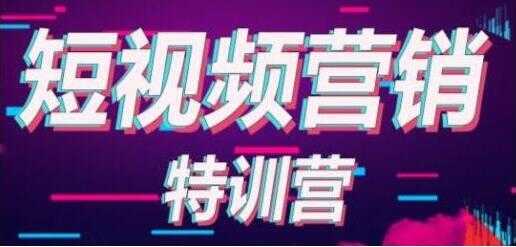 短视频营销
特训营